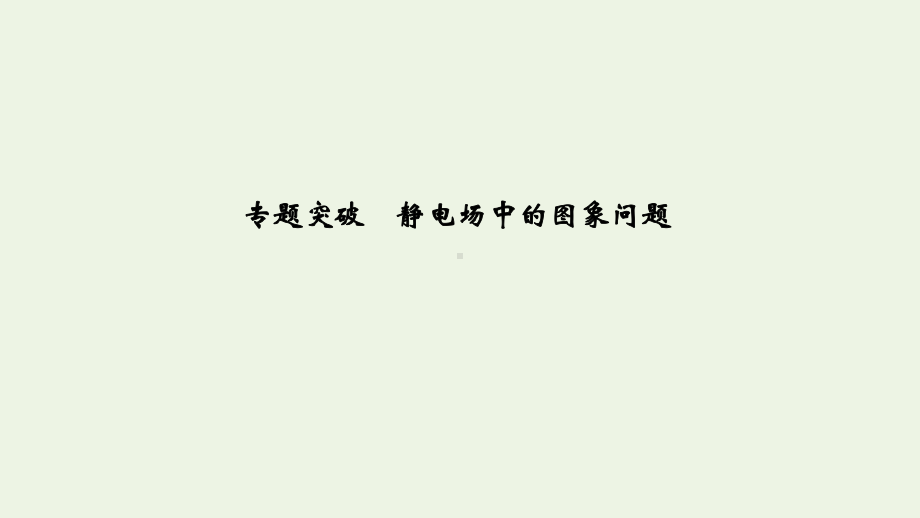 专题突破　静电场中的图象问题